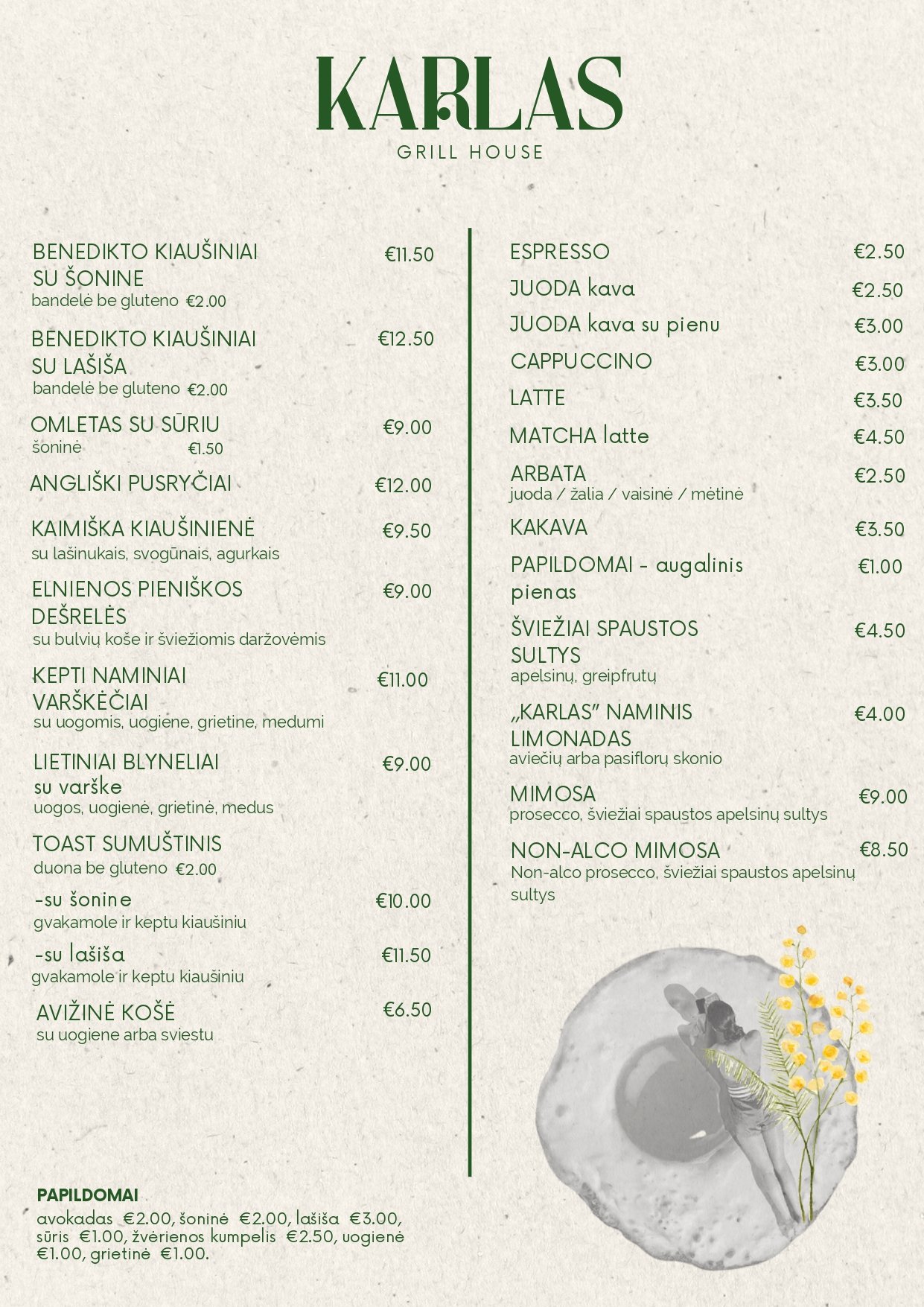 KARLAS
GRILL HOUSE

BENEDIKTO KIAUŠINIAI SU ŠONINE €11.50
bandelė be gluteno €2.00

BENEDIKTO KIAUŠINIAI SU LAŠIŠA €12.50
bandelė be gluteno €2.00

OMLETAS SU SŪRIU €9.00
šoninė €1.50

ANGLIŠKI PUSRYČIAI €12.00

KAIMIŠKA KIAUŠINIENĖ €9.50
su lašinukais, svogūnais, agurkais

ELNIENOS PIENIŠKOS DEŠRELĖS €9.00
su bulvių koše ir šviežiomis daržovėmis

KEPTI NAMINIAI VARŠKĖČIAI €11.00
su uogomis, uogiene, grietine, medumi

LIETINIAI BLYNELIAI su varške €9.00
uogos, uogienė, grietinė, medus

TOAST SUMUŠTINIS
duona be gluteno €2.00

-su šonine €10.00
gvakamole ir keptu kiaušiniu

-su lašiša €11.50
gvakamole ir keptu kiaušiniu

AVIŽINĖ KOŠĖ €6.50
su uogiene arba sviestu

PAPILDOMAI
avokadas €2.00, šoninė €2.00, lašiša €3.00, sūris €1.00, žvėrienos kumpelis €2.50, uogienė €1.00, grietinė €1.00.

ESPRESSO €2.50
JUODA kava €2.50
JUODA kava su pienu €3.00
CAPPUCCINO €3.00
LATTE €3.50
MATCHA latte €4.50
ARBATA €2.50
juoda / žalia / vaisinė / mėtinė
KAKAVA €3.50
PAPILDOMAI - augalinis pienas €1.00
ŠVIEŽIAI SPAUSTOS SULTYS €4.50
apelsinų, greipfrutų
„KARLAS" NAMINIS LIMONADAS €4.00
aviečių arba pasiflorų skonio
MIMOSA €9.00
prosecco, šviežiai spaustos apelsinų sultys
NON-ALCO MIMOSA €8.50
Non-alco prosecco, šviežiai spaustos apelsinų sultys